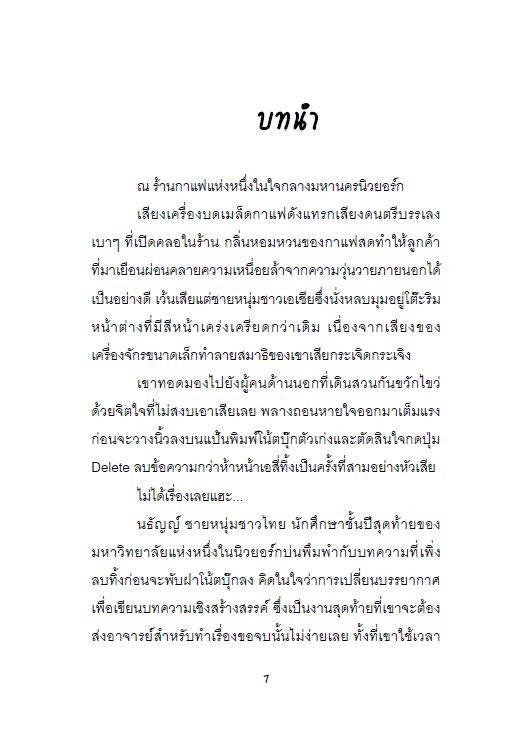 บทนำ

ณ ร้านกาแฟแห่งหนึ่งในใจกลางมหานครนิวยอร์ก

เสียงเครื่องบดเมล็ดกาแฟดังแทรกเสียงดนตรีบรรเลงเบาๆ ที่เปิดคลอในร้าน กลิ่นหอมหวนของกาแฟสดทำให้ลูกค้าที่มาเยือนผ่อนคลายความเหนื่อยล้าจากความวุ่นวายภายนอกได้เป็นอย่างดี เว้นเสียแต่ชายหนุ่มชาวเอเชียซึ่งนั่งหลบมุมอยู่โต๊ะริมหน้าต่างที่มีสีหน้าเคร่งเครียดกว่าเดิม เนื่องจากเสียงของเครื่องจักรขนาดเล็กทำลายสมาธิของเขาเสียกระเจิดกระเจิง

เขาทอดมองไปยังผู้คนด้านนอกที่เดินสวนกันขวักไขว่ด้วยจิตใจที่ไม่สงบเอาเสียเลย พลางถอนหายใจออกมาเต็มแรงก่อนจะวางนิ้วลงบนแป้นพิมพ์โน้ตบุ๊กตัวเก่งและตัดสินใจกดปุ่ม Delete ลบข้อความกว่าห้าหน้าเอสี่ทิ้งเป็นครั้งที่สามอย่างหัวเสีย

ไม่ได้เรื่องเลยแฮะ...

นธัญญ์ ชายหนุ่มชาวไทย นักศึกษาชั้นปีสุดท้ายของมหาวิทยาลัยแห่งหนึ่งในนิวยอร์กบ่นพึมพำกับบทความที่เพิ่งลบทิ้งก่อนจะพับฝาโน้ตบุ๊กลง คิดในใจว่าการเปลี่ยนบรรยากาศเพื่อเขียนบทความเชิงสร้างสรรค์ ซึ่งเป็นงานสุดท้ายที่เขาจะต้องส่งอาจารย์สำหรับทำเรื่องขอจบนั้นไม่ง่ายเลย ทั้งที่เขาใช้เวลา

7